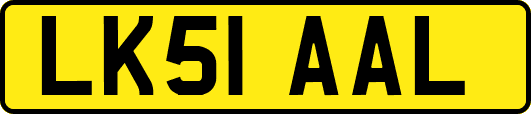 LK51 AAL